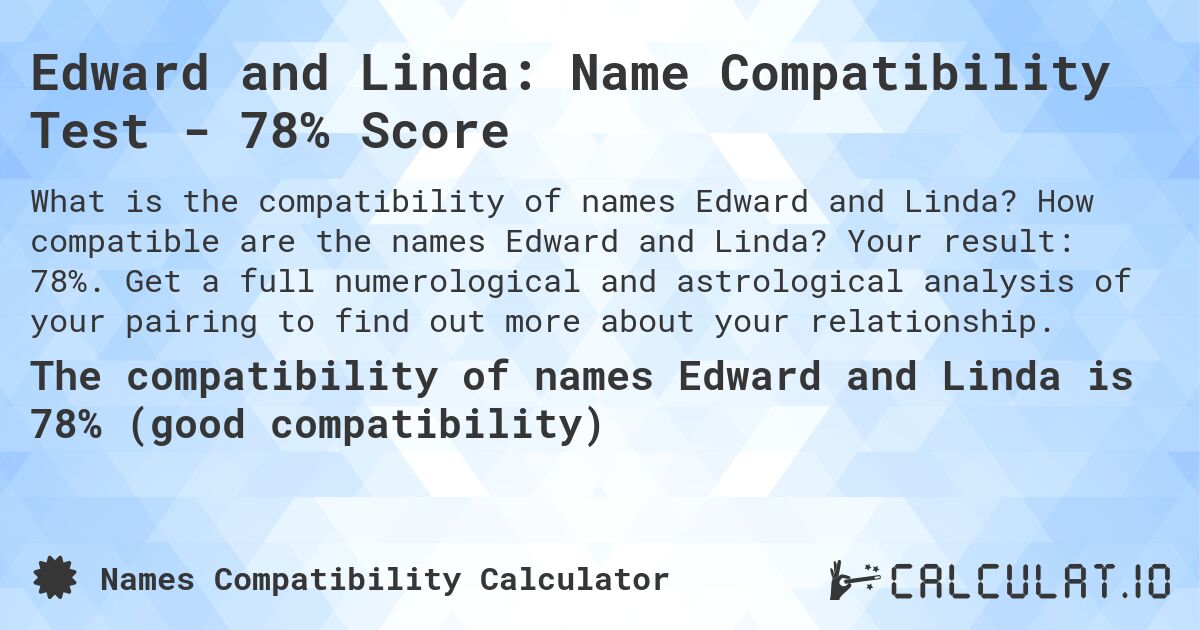 Edward and Linda: Name Compatibility Test - 78% Score

What is the compatibility of names Edward and Linda? How compatible are the names Edward and Linda? Your result: 78%. Get a full numerological and astrological analysis of your pairing to find out more about your relationship.

The compatibility of names Edward and Linda is 78% (good compatibility)

Names Compatibility Calculator

CALCULAT.IO